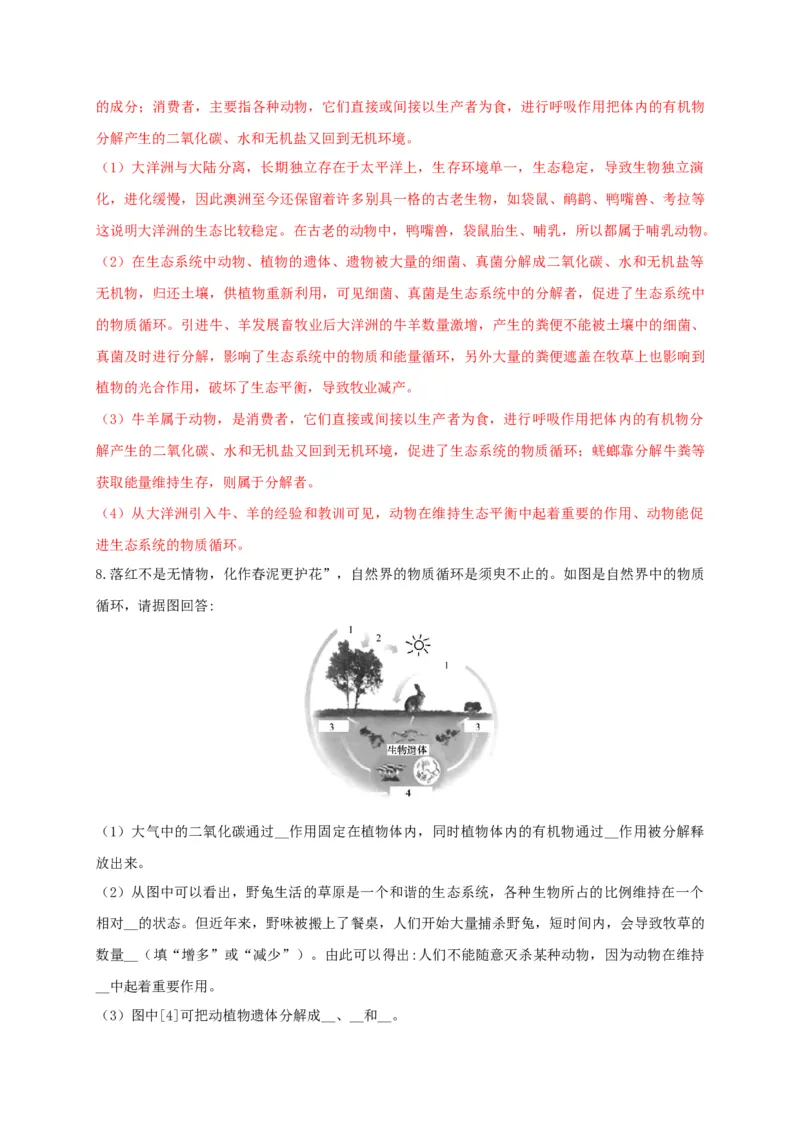 的成分；消费者，主要指各种动物，它们直接或间接以生产者为食，进行呼吸作用把体内的有机物分解产生的二氧化碳、水和无机盐又回到无机环境。

（1）大洋洲与大陆分离，长期独立存在于太平洋上，生存环境单一，生态稳定，导致生物独立演化，进化缓慢，因此澳洲至今还保留着许多别具一格的古老生物，如袋鼠、鸸鹋、鸭嘴兽、考拉等这说明大洋洲的生态比较稳定。在古老的动物中，鸭嘴兽，袋鼠胎生、哺乳，所以都属于哺乳动物。

（2）在生态系统中动物、植物的遗体、遗物被大量的细菌、真菌分解成二氧化碳、水和无机盐等无机物，归还土壤，供植物重新利用，可见细菌、真菌是生态系统中的分解者，促进了生态系统中的物质循环。引进牛、羊发展畜牧业后大洋洲的牛羊数量激增，产生的粪便不能被土壤中的细菌、真菌及时进行分解，影响了生态系统中的物质和能量循环，另外大量的粪便遮盖在牧草上也影响到植物的光合作用，破坏了生态平衡，导致牧业减产。

（3）牛羊属于动物，是消费者，它们直接或间接以生产者为食，进行呼吸作用把体内的有机物分解产生的二氧化碳、水和无机盐又回到无机环境，促进了生态系统的物质循环；蜣螂靠分解牛粪等获取能量维持生存，则属于分解者。

（4）从大洋洲引入牛、羊的经验和教训可见，动物在维持生态平衡中起着重要的作用、动物能促进生态系统的物质循环。

8.落红不是无情物，化作春泥更护花”，自然界的物质循环是须臾不止的。如图是自然界中的物质循环，请据图回答:

1 2 1 3 3 生物遗体 4

（1）大气中的二氧化碳通过__作用固定在植物体内，同时植物体内的有机物通过__作用被分解释放出来。

（2）从图中可以看出，野兔生活的草原是一个和谐的生态系统，各种生物所占的比例维持在一个相对__的状态。但近年来，野味被搬上了餐桌，人们开始大量捕杀野兔，短时间内，会导致牧草的数量__（填“增多”或“减少”）。由此可以得出:人们不能随意灭杀某种动物，因为动物在维持__中起着重要作用。

（3）图中[4]可把动植物遗体分解成__、__和__。